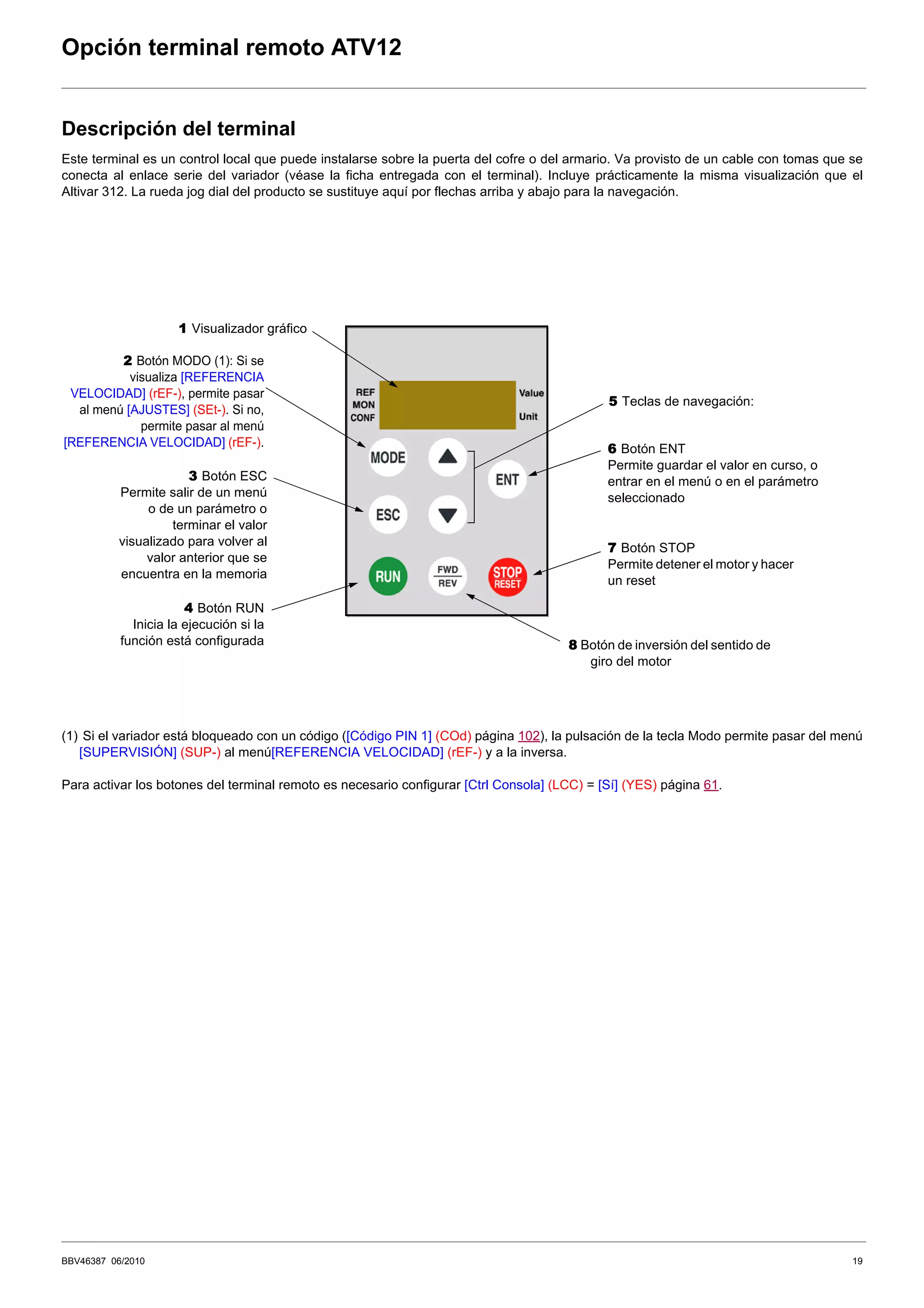 Opción terminal remoto ATV12

Descripción del terminal

Este terminal es un control local que puede instalarse sobre la puerta del cofre o del armario. Va provisto de un cable con tomas que se conecta al enlace serie del variador (véase la ficha entregada con el terminal). Incluye prácticamente la misma visualización que el Altivar 312. La rueda jog dial del producto se sustituye aquí por flechas arriba y abajo para la navegación.

1 Visualizador gráfico

2 Botón MODO (1): Si se visualiza [REFERENCIA VELOCIDAD] (rEF-), permite pasar al menú [AJUSTES] (SEt-). Si no, permite pasar al menú [REFERENCIA VELOCIDAD] (rEF-).

3 Botón ESC
Permite salir de un menú o de un parámetro o terminar el valor visualizado para volver al valor anterior que se encuentra en la memoria

4 Botón RUN
Inicia la ejecución si la función está configurada

REF
MON
CONF
Value
Unit
MODE
ESC
ENT
RUN
FWD
REV
STOP
RESET

5 Teclas de navegación:

6 Botón ENT
Permite guardar el valor en curso, o entrar en el menú o en el parámetro seleccionado

7 Botón STOP
Permite detener el motor y hacer un reset

8 Botón de inversión del sentido de giro del motor

(1) Si el variador está bloqueado con un código ([Código PIN 1] (COd) página 102), la pulsación de la tecla Modo permite pasar del menú [SUPERVISIÓN] (SUP-) al menú[REFERENCIA VELOCIDAD] (rEF-) y a la inversa.

Para activar los botones del terminal remoto es necesario configurar [Ctrl Consola] (LCC) = [Sí] (YES) página 61.

BBV46387 06/2010
19